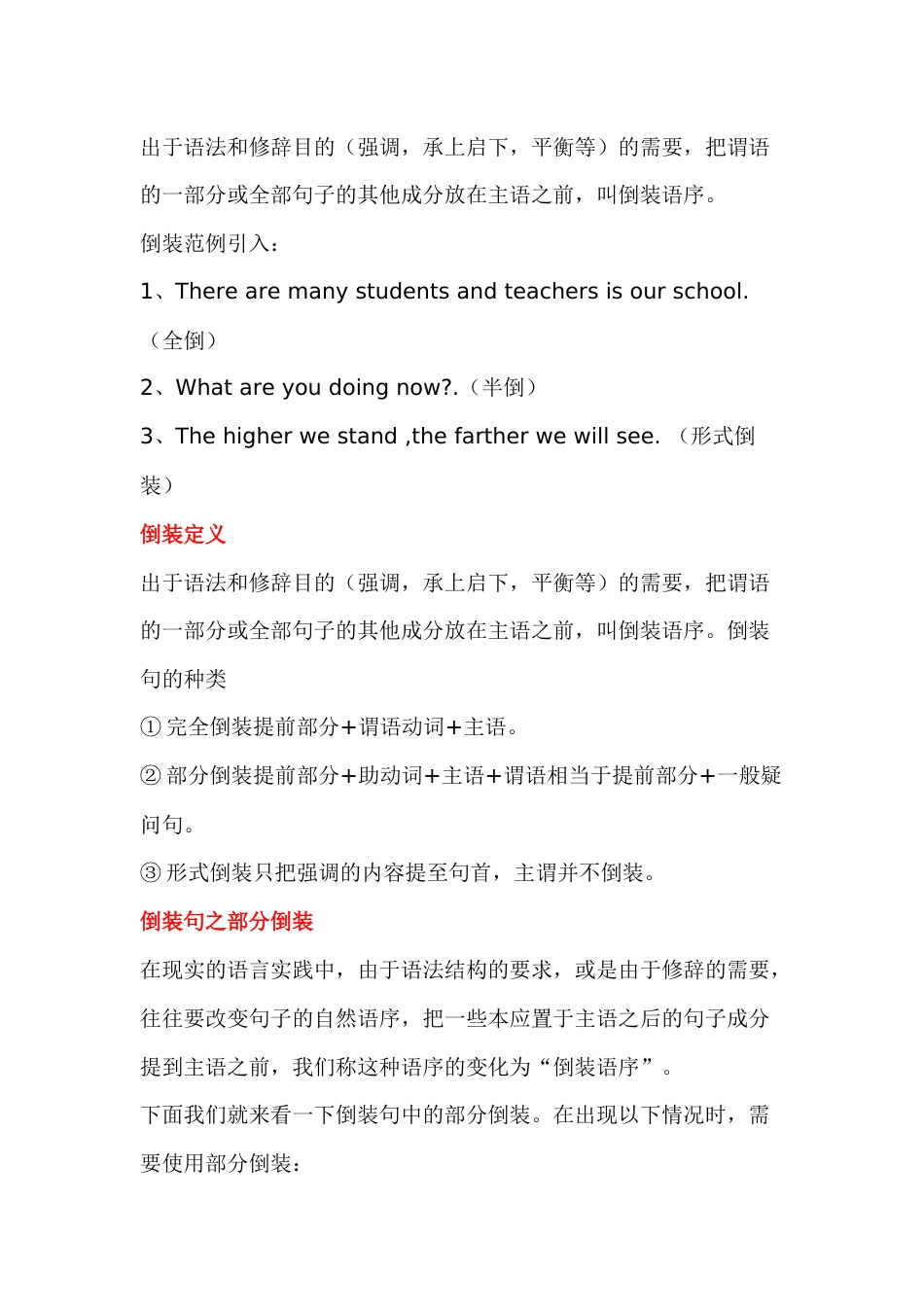 出于语法和修辞目的（强调，承上启下，平衡等）的需要，把谓语的一部分或全部句子的其他成分放在主语之前，叫倒装语序。

倒装范例引入：

1、There are many students and teachers is our school.（全倒）

2、What are you doing now?.（半倒）

3、The higher we stand ,the farther we will see. （形式倒装）

倒装定义

出于语法和修辞目的（强调，承上启下，平衡等）的需要，把谓语的一部分或全部句子的其他成分放在主语之前，叫倒装语序。倒装句的种类

① 完全倒装提前部分+谓语动词+主语。

② 部分倒装提前部分+助动词+主语+谓语相当于提前部分+一般疑问句。

③ 形式倒装只把强调的内容提至句首，主谓并不倒装。

倒装句之部分倒装

在现实的语言实践中，由于语法结构的要求，或是由于修辞的需要，往往要改变句子的自然语序，把一些本应置于主语之后的句子成分提到主语之前，我们称这种语序的变化为“倒装语序”。

下面我们就来看一下倒装句中的部分倒装。在出现以下情况时，需要使用部分倒装：